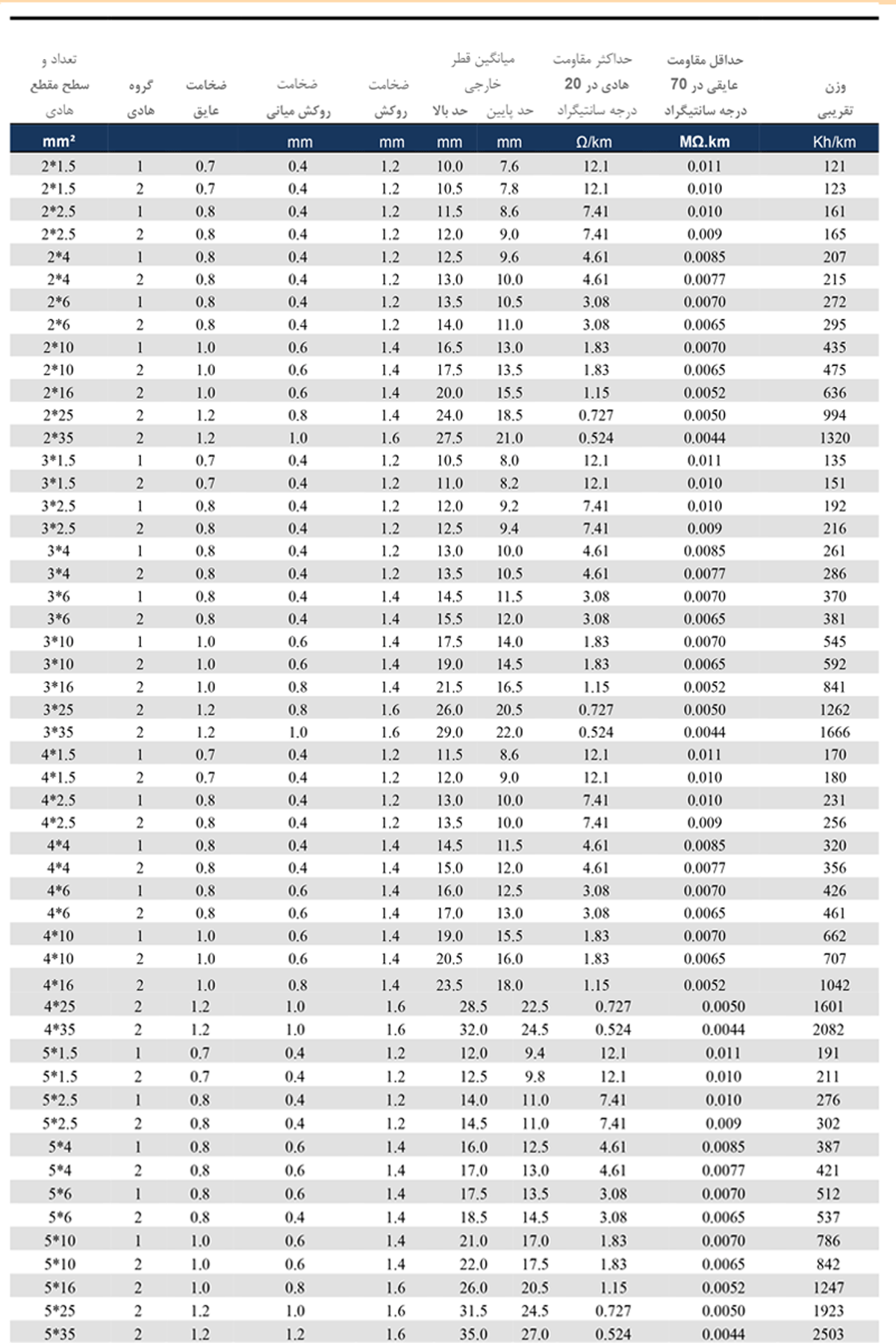 | تعداد و سطح مقطع هادی | گروه هادی | ضخامت عایق | ضخامت روکش میانی | ضخامت روکش | میانگین قطر خارجی حد بالا | میانگین قطر خارجی حد پایین | حداکثر مقاومت هادی در 20 درجه سانتیگراد | حداقل مقاومت عایقی در 70 درجه سانتیگراد | وزن تقریبی |
|---|---|---|---|---|---|---|---|---|---|
| mm² | | | mm | mm | mm | mm | Ω/km | MΩ.km | Kh/km |
| 2*1.5 | 1 | 0.7 | 0.4 | 1.2 | 10.0 | 7.6 | 12.1 | 0.011 | 121 |
| 2*1.5 | 2 | 0.7 | 0.4 | 1.2 | 10.5 | 7.8 | 12.1 | 0.010 | 123 |
| 2*2.5 | 1 | 0.8 | 0.4 | 1.2 | 11.5 | 8.6 | 7.41 | 0.010 | 161 |
| 2*2.5 | 2 | 0.8 | 0.4 | 1.2 | 12.0 | 9.0 | 7.41 | 0.009 | 165 |
| 2*4 | 1 | 0.8 | 0.4 | 1.2 | 12.5 | 9.6 | 4.61 | 0.0085 | 207 |
| 2*4 | 2 | 0.8 | 0.4 | 1.2 | 13.0 | 10.0 | 4.61 | 0.0077 | 215 |
| 2*6 | 1 | 0.8 | 0.4 | 1.2 | 13.5 | 10.5 | 3.08 | 0.0070 | 272 |
| 2*6 | 2 | 0.8 | 0.4 | 1.2 | 14.0 | 11.0 | 3.08 | 0.0065 | 295 |
| 2*10 | 1 | 1.0 | 0.6 | 1.4 | 16.5 | 13.0 | 1.83 | 0.0070 | 435 |
| 2*10 | 2 | 1.0 | 0.6 | 1.4 | 17.5 | 13.5 | 1.83 | 0.0065 | 475 |
| 2*16 | 2 | 1.0 | 0.6 | 1.4 | 20.0 | 15.5 | 1.15 | 0.0052 | 636 |
| 2*25 | 2 | 1.2 | 0.8 | 1.4 | 24.0 | 18.5 | 0.727 | 0.0050 | 994 |
| 2*35 | 2 | 1.2 | 1.0 | 1.6 | 27.5 | 21.0 | 0.524 | 0.0044 | 1320 |
| 3*1.5 | 1 | 0.7 | 0.4 | 1.2 | 10.5 | 8.0 | 12.1 | 0.011 | 135 |
| 3*1.5 | 2 | 0.7 | 0.4 | 1.2 | 11.0 | 8.2 | 12.1 | 0.010 | 151 |
| 3*2.5 | 1 | 0.8 | 0.4 | 1.2 | 12.0 | 9.2 | 7.41 | 0.010 | 192 |
| 3*2.5 | 2 | 0.8 | 0.4 | 1.2 | 12.5 | 9.4 | 7.41 | 0.009 | 216 |
| 3*4 | 1 | 0.8 | 0.4 | 1.2 | 13.0 | 10.0 | 4.61 | 0.0085 | 261 |
| 3*4 | 2 | 0.8 | 0.4 | 1.2 | 13.5 | 10.5 | 4.61 | 0.0077 | 286 |
| 3*6 | 1 | 0.8 | 0.4 | 1.4 | 14.5 | 11.5 | 3.08 | 0.0070 | 370 |
| 3*6 | 2 | 0.8 | 0.4 | 1.4 | 15.5 | 12.0 | 3.08 | 0.0065 | 381 |
| 3*10 | 1 | 1.0 | 0.6 | 1.4 | 17.5 | 14.0 | 1.83 | 0.0070 | 545 |
| 3*10 | 2 | 1.0 | 0.6 | 1.4 | 19.0 | 14.5 | 1.83 | 0.0065 | 592 |
| 3*16 | 2 | 1.0 | 0.8 | 1.4 | 21.5 | 16.5 | 1.15 | 0.0052 | 841 |
| 3*25 | 2 | 1.2 | 0.8 | 1.6 | 26.0 | 20.5 | 0.727 | 0.0050 | 1262 |
| 3*35 | 2 | 1.2 | 1.0 | 1.6 | 29.0 | 22.0 | 0.524 | 0.0044 | 1666 |
| 4*1.5 | 1 | 0.7 | 0.4 | 1.2 | 11.5 | 8.6 | 12.1 | 0.011 | 170 |
| 4*1.5 | 2 | 0.7 | 0.4 | 1.2 | 12.0 | 9.0 | 12.1 | 0.010 | 180 |
| 4*2.5 | 1 | 0.8 | 0.4 | 1.2 | 13.0 | 10.0 | 7.41 | 0.010 | 231 |
| 4*2.5 | 2 | 0.8 | 0.4 | 1.2 | 13.5 | 10.0 | 7.41 | 0.009 | 256 |
| 4*4 | 1 | 0.8 | 0.4 | 1.4 | 14.5 | 11.5 | 4.61 | 0.0085 | 320 |
| 4*4 | 2 | 0.8 | 0.4 | 1.4 | 15.0 | 12.0 | 4.61 | 0.0077 | 356 |
| 4*6 | 1 | 0.8 | 0.6 | 1.4 | 16.0 | 12.5 | 3.08 | 0.0070 | 426 |
| 4*6 | 2 | 0.8 | 0.6 | 1.4 | 17.0 | 13.0 | 3.08 | 0.0065 | 461 |
| 4*10 | 1 | 1.0 | 0.6 | 1.4 | 19.0 | 15.5 | 1.83 | 0.0070 | 662 |
| 4*10 | 2 | 1.0 | 0.6 | 1.4 | 20.5 | 16.0 | 1.83 | 0.0065 | 707 |
| 4*16 | 2 | 1.0 | 0.8 | 1.4 | 23.5 | 18.0 | 1.15 | 0.0052 | 1042 |
| 4*25 | 2 | 1.2 | 1.0 | 1.6 | 28.5 | 22.5 | 0.727 | 0.0050 | 1601 |
| 4*35 | 2 | 1.2 | 1.0 | 1.6 | 32.0 | 24.5 | 0.524 | 0.0044 | 2082 |
| 5*1.5 | 1 | 0.7 | 0.4 | 1.2 | 12.0 | 9.4 | 12.1 | 0.011 | 191 |
| 5*1.5 | 2 | 0.7 | 0.4 | 1.2 | 12.5 | 9.8 | 12.1 | 0.010 | 211 |
| 5*2.5 | 1 | 0.8 | 0.4 | 1.2 | 14.0 | 11.0 | 7.41 | 0.010 | 276 |
| 5*2.5 | 2 | 0.8 | 0.4 | 1.2 | 14.5 | 11.0 | 7.41 | 0.009 | 302 |
| 5*4 | 1 | 0.8 | 0.6 | 1.4 | 16.0 | 12.5 | 4.61 | 0.0085 | 387 |
| 5*4 | 2 | 0.8 | 0.6 | 1.4 | 17.0 | 13.0 | 4.61 | 0.0077 | 421 |
| 5*6 | 1 | 0.8 | 0.6 | 1.4 | 17.5 | 13.5 | 3.08 | 0.0070 | 512 |
| 5*6 | 2 | 0.8 | 0.4 | 1.4 | 18.5 | 14.5 | 3.08 | 0.0065 | 537 |
| 5*10 | 1 | 1.0 | 0.6 | 1.4 | 21.0 | 17.0 | 1.83 | 0.0070 | 786 |
| 5*10 | 2 | 1.0 | 0.6 | 1.4 | 22.0 | 17.5 | 1.83 | 0.0065 | 842 |
| 5*16 | 2 | 1.0 | 0.8 | 1.6 | 26.0 | 20.5 | 1.15 | 0.0052 | 1247 |
| 5*25 | 2 | 1.2 | 1.0 | 1.6 | 31.5 | 24.5 | 0.727 | 0.0050 | 1923 |
| 5*35 | 2 | 1.2 | 1.2 | 1.6 | 35.0 | 27.0 | 0.524 | 0.0044 | 2503 |